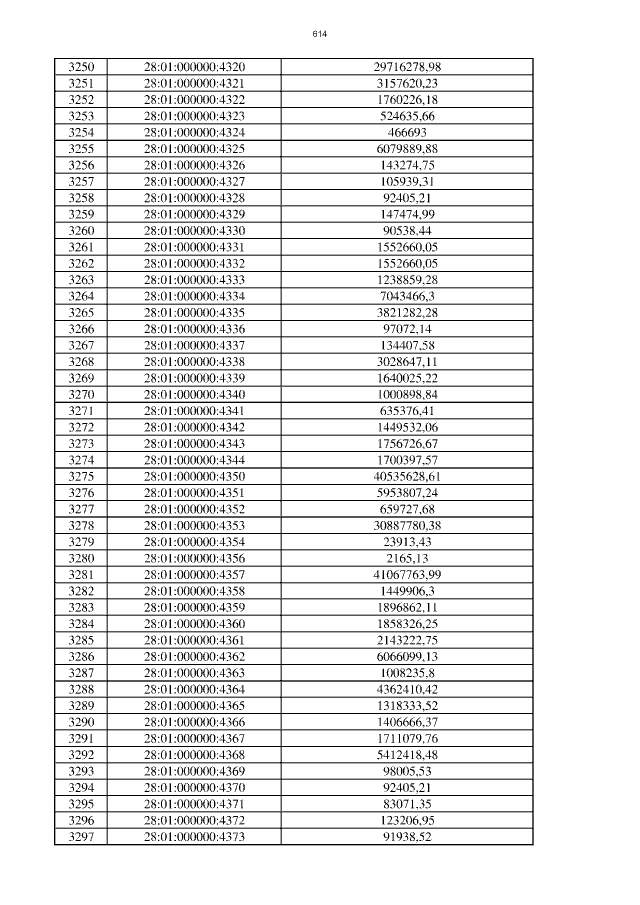 614

| 3250 | 28:01:000000:4320 | 29716278,98 |
|---|---|---|
| 3251 | 28:01:000000:4321 | 3157620,23 |
| 3252 | 28:01:000000:4322 | 1760226,18 |
| 3253 | 28:01:000000:4323 | 524635,66 |
| 3254 | 28:01:000000:4324 | 466693 |
| 3255 | 28:01:000000:4325 | 6079889,88 |
| 3256 | 28:01:000000:4326 | 143274,75 |
| 3257 | 28:01:000000:4327 | 105939,31 |
| 3258 | 28:01:000000:4328 | 92405,21 |
| 3259 | 28:01:000000:4329 | 147474,99 |
| 3260 | 28:01:000000:4330 | 90538,44 |
| 3261 | 28:01:000000:4331 | 1552660,05 |
| 3262 | 28:01:000000:4332 | 1552660,05 |
| 3263 | 28:01:000000:4333 | 1238859,28 |
| 3264 | 28:01:000000:4334 | 7043466,3 |
| 3265 | 28:01:000000:4335 | 3821282,28 |
| 3266 | 28:01:000000:4336 | 97072,14 |
| 3267 | 28:01:000000:4337 | 134407,58 |
| 3268 | 28:01:000000:4338 | 3028647,11 |
| 3269 | 28:01:000000:4339 | 1640025,22 |
| 3270 | 28:01:000000:4340 | 1000898,84 |
| 3271 | 28:01:000000:4341 | 635376,41 |
| 3272 | 28:01:000000:4342 | 1449532,06 |
| 3273 | 28:01:000000:4343 | 1756726,67 |
| 3274 | 28:01:000000:4344 | 1700397,57 |
| 3275 | 28:01:000000:4350 | 40535628,61 |
| 3276 | 28:01:000000:4351 | 5953807,24 |
| 3277 | 28:01:000000:4352 | 659727,68 |
| 3278 | 28:01:000000:4353 | 30887780,38 |
| 3279 | 28:01:000000:4354 | 23913,43 |
| 3280 | 28:01:000000:4356 | 2165,13 |
| 3281 | 28:01:000000:4357 | 41067763,99 |
| 3282 | 28:01:000000:4358 | 1449906,3 |
| 3283 | 28:01:000000:4359 | 1896862,11 |
| 3284 | 28:01:000000:4360 | 1858326,25 |
| 3285 | 28:01:000000:4361 | 2143222,75 |
| 3286 | 28:01:000000:4362 | 6066099,13 |
| 3287 | 28:01:000000:4363 | 1008235,8 |
| 3288 | 28:01:000000:4364 | 4362410,42 |
| 3289 | 28:01:000000:4365 | 1318333,52 |
| 3290 | 28:01:000000:4366 | 1406666,37 |
| 3291 | 28:01:000000:4367 | 1711079,76 |
| 3292 | 28:01:000000:4368 | 5412418,48 |
| 3293 | 28:01:000000:4369 | 98005,53 |
| 3294 | 28:01:000000:4370 | 92405,21 |
| 3295 | 28:01:000000:4371 | 83071,35 |
| 3296 | 28:01:000000:4372 | 123206,95 |
| 3297 | 28:01:000000:4373 | 91938,52 |